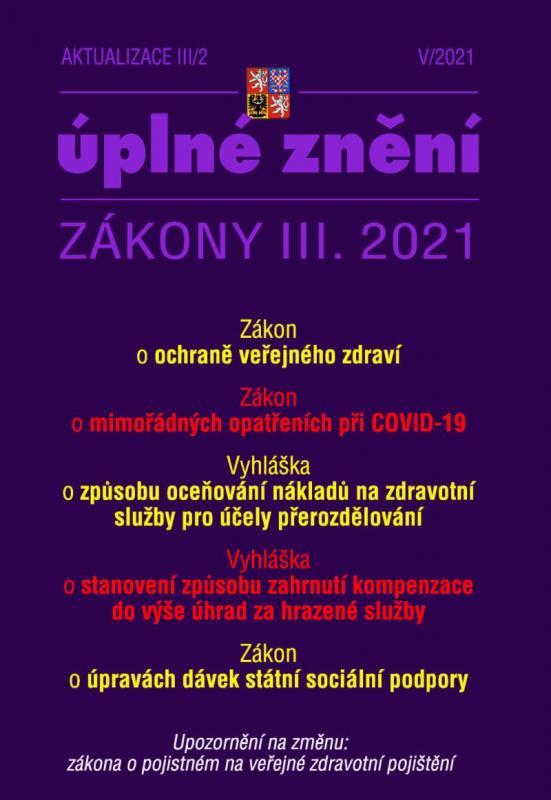 AKTUALIZACE III/2

V/2021

úplné znění

ZÁKONY III. 2021

Zákon
o ochraně veřejného zdraví

Zákon
o mimořádných opatřeních při COVID-19

Vyhláška
o způsobu oceňování nákladů na zdravotní služby pro účely přerozdělování

Vyhláška
o stanovení způsobu zahrnutí kompenzace do výše úhrad za hrazené služby

Zákon
o úpravách dávek státní sociální podpory

Upozornění na změnu:
zákona o pojistném na veřejné zdravotní pojištění